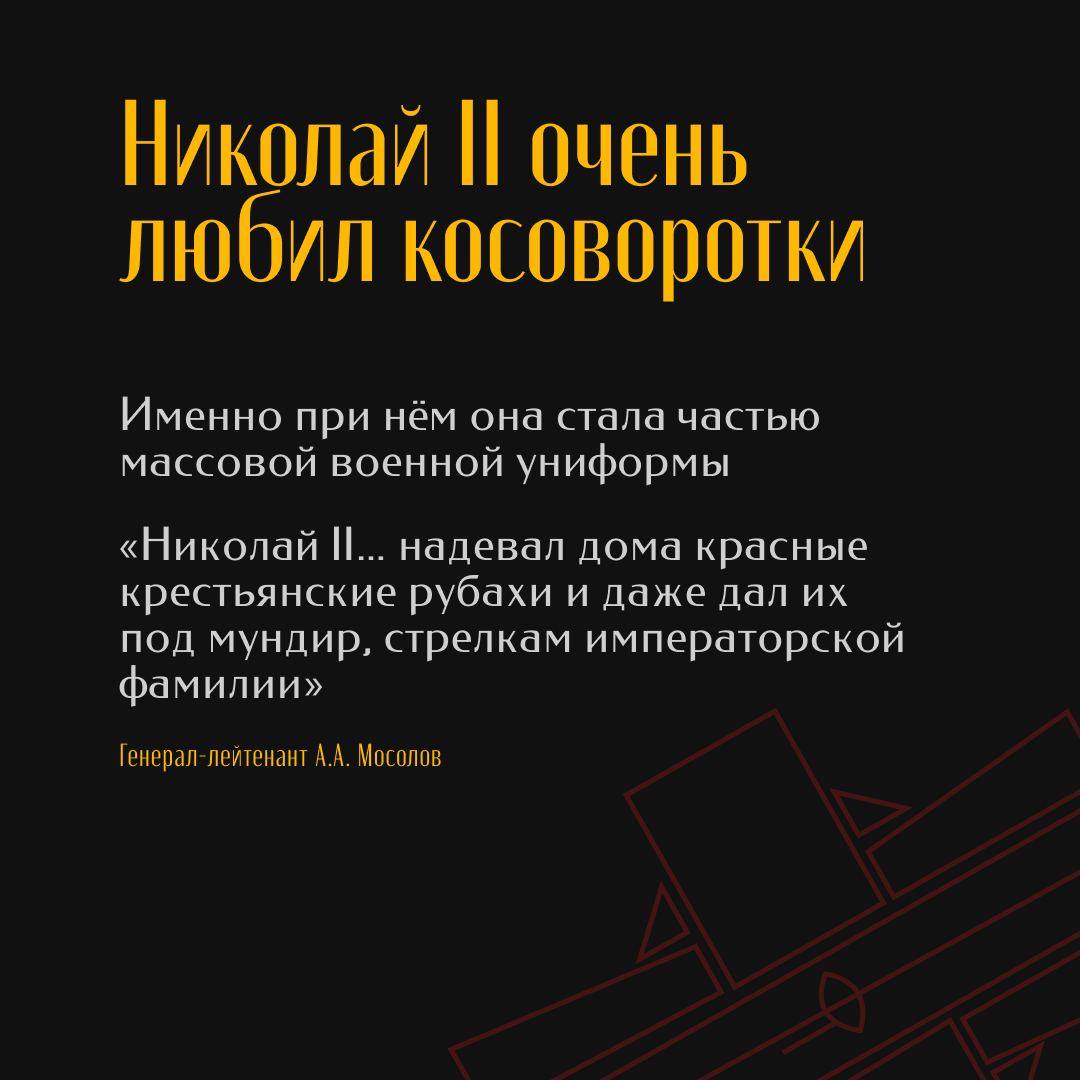 Николай II очень любил косоворотки

Именно при нём она стала частью массовой военной униформы

«Николай II... надевал дома красные крестьянские рубахи и даже дал их под мундир, стрелкам императорской фамилии»

Генерал-лейтенант А.А. Мосолов